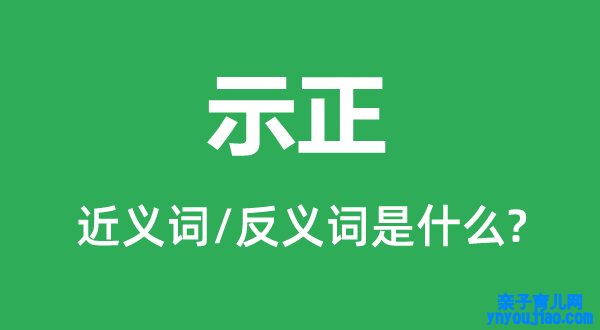 示正

近义词/反义词是什么?

亲子育儿网
ynyoujiao.com